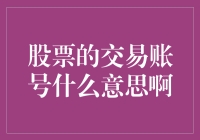 股票的交易账号什么意思啊